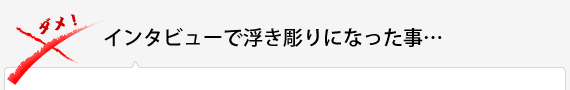 ダメ！

インタビューで浮き彫りになった事…